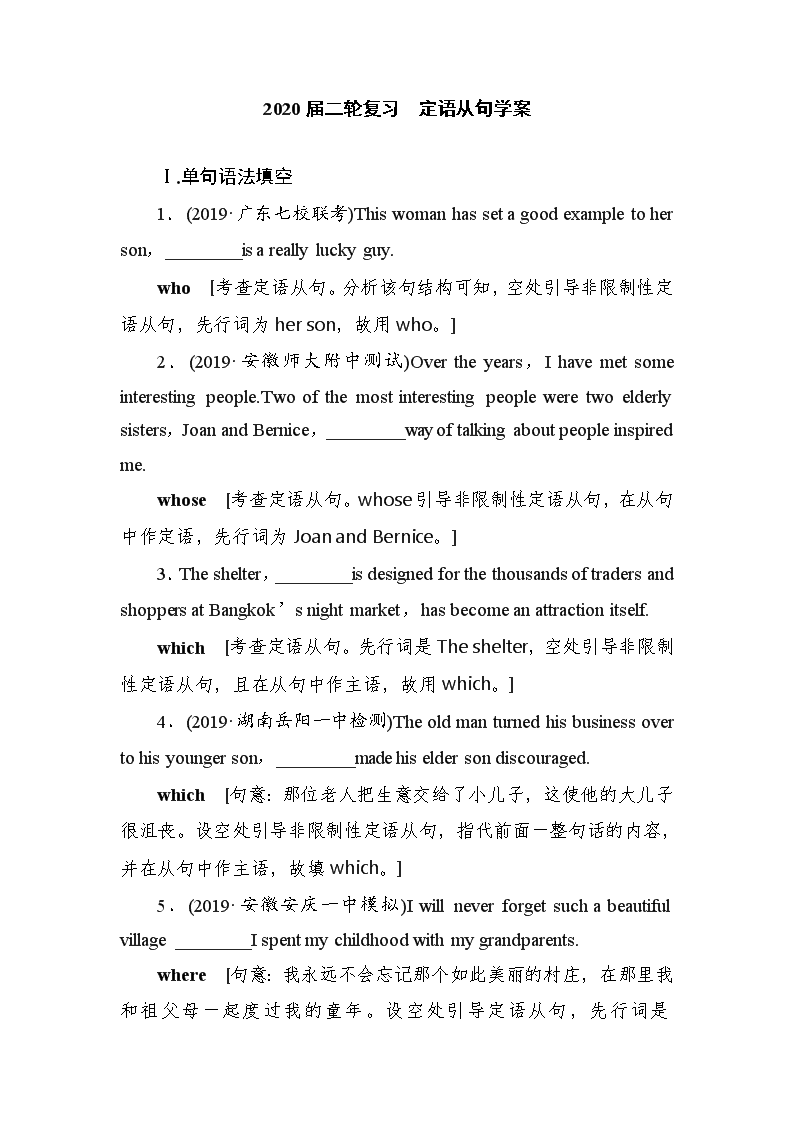 2020 届二轮复习　定语从句学案

Ⅰ.单句语法填空

1．(2019·广东七校联考)This woman has set a good example to her son，________is a really lucky guy.

who　[考查定语从句。分析该句结构可知，空处引导非限制性定语从句，先行词为 her son，故用 who。]

2．(2019·安徽师大附中测试)Over the years，I have met some interesting people.Two of the most interesting people were two elderly sisters，Joan and Bernice，________way of talking about people inspired me.

whose　[考查定语从句。whose 引导非限制性定语从句，在从句中作定语，先行词为 Joan and Bernice。]

3．The shelter，________is designed for the thousands of traders and shoppers at Bangkok’s night market，has become an attraction itself.

which　[考查定语从句。先行词是 The shelter，空处引导非限制性定语从句，且在从句中作主语，故用 which。]

4．(2019·湖南岳阳一中检测)The old man turned his business over to his younger son，________made his elder son discouraged.

which　[句意：那位老人把生意交给了小儿子，这使他的大儿子很沮丧。设空处引导非限制性定语从句，指代前面一整句话的内容，并在从句中作主语，故填 which。]

5．(2019·安徽安庆一中模拟)I will never forget such a beautiful village ________I spent my childhood with my grandparents.

where　[句意：我永远不会忘记那个如此美丽的村庄，在那里我和祖父母一起度过我的童年。设空处引导定语从句，先行词是